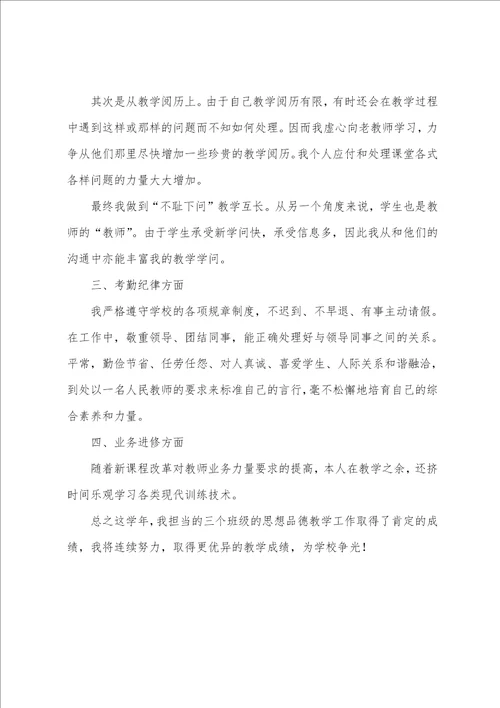 其次是从教学阅历上。由于自己教学阅历有限，有时还会在教学过程中遇到这样或那样的问题而不知如何处理。因而我虚心向老教师学习，力争从他们那里尽快增加一些珍贵的教学阅历。我个人应付和处理课堂各式各样问题的力量大大增加。

最终我做到“不耻下问”教学互长。从另一个角度来说，学生也是教师的“教师”。由于学生承受新学问快，承受信息多，因此我从和他们的沟通中亦能丰富我的教学学问。

三、考勤纪律方面

我严格遵守学校的各项规章制度，不迟到、不早退、有事主动请假。在工作中，敬重领导、团结同事，能正确处理好与领导同事之间的关系。平常，勤俭节省、任劳任怨、对人真诚、喜爱学生、人际关系和谐融洽，到处以一名人民教师的要求来标准自己的言行，毫不松懈地培育自己的综合素养和力量。

四、业务进修方面

随着新课程改革对教师业务力量要求的提高，本人在教学之余，还挤时间乐观学习各类现代训练技术。

总之这学年，我担当的三个班级的思想品德教学工作取得了肯定的成绩，我将连续努力，取得更优异的教学成绩，为学校争光！